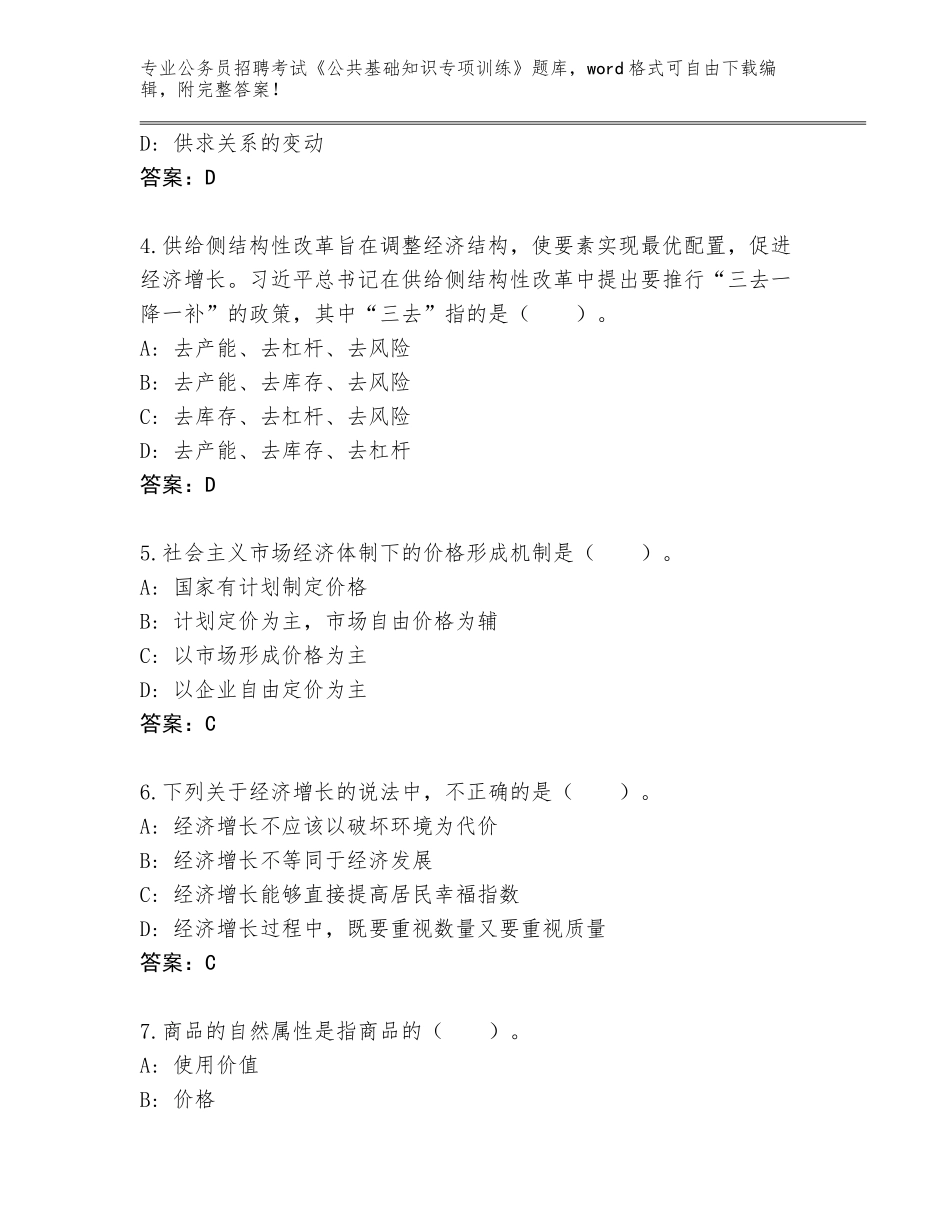 专业公务员招聘考试《公共基础知识专项训练》题库，word格式可自由下载编辑，附完整答案！

D：供求关系的变动
答案：D

4.供给侧结构性改革旨在调整经济结构，使要素实现最优配置，促进经济增长。习近平总书记在供给侧结构性改革中提出要推行“三去一降一补”的政策，其中“三去”指的是（　　）。
A：去产能、去杠杆、去风险
B：去产能、去库存、去风险
C：去库存、去杠杆、去风险
D：去产能、去库存、去杠杆
答案：D

5.社会主义市场经济体制下的价格形成机制是（　　）。
A：国家有计划制定价格
B：计划定价为主，市场自由价格为辅
C：以市场形成价格为主
D：以企业自由定价为主
答案：C

6.下列关于经济增长的说法中，不正确的是（　　）。
A：经济增长不应该以破坏环境为代价
B：经济增长不等同于经济发展
C：经济增长能够直接提高居民幸福指数
D：经济增长过程中，既要重视数量又要重视质量
答案：C

7.商品的自然属性是指商品的（　　）。
A：使用价值
B：价格